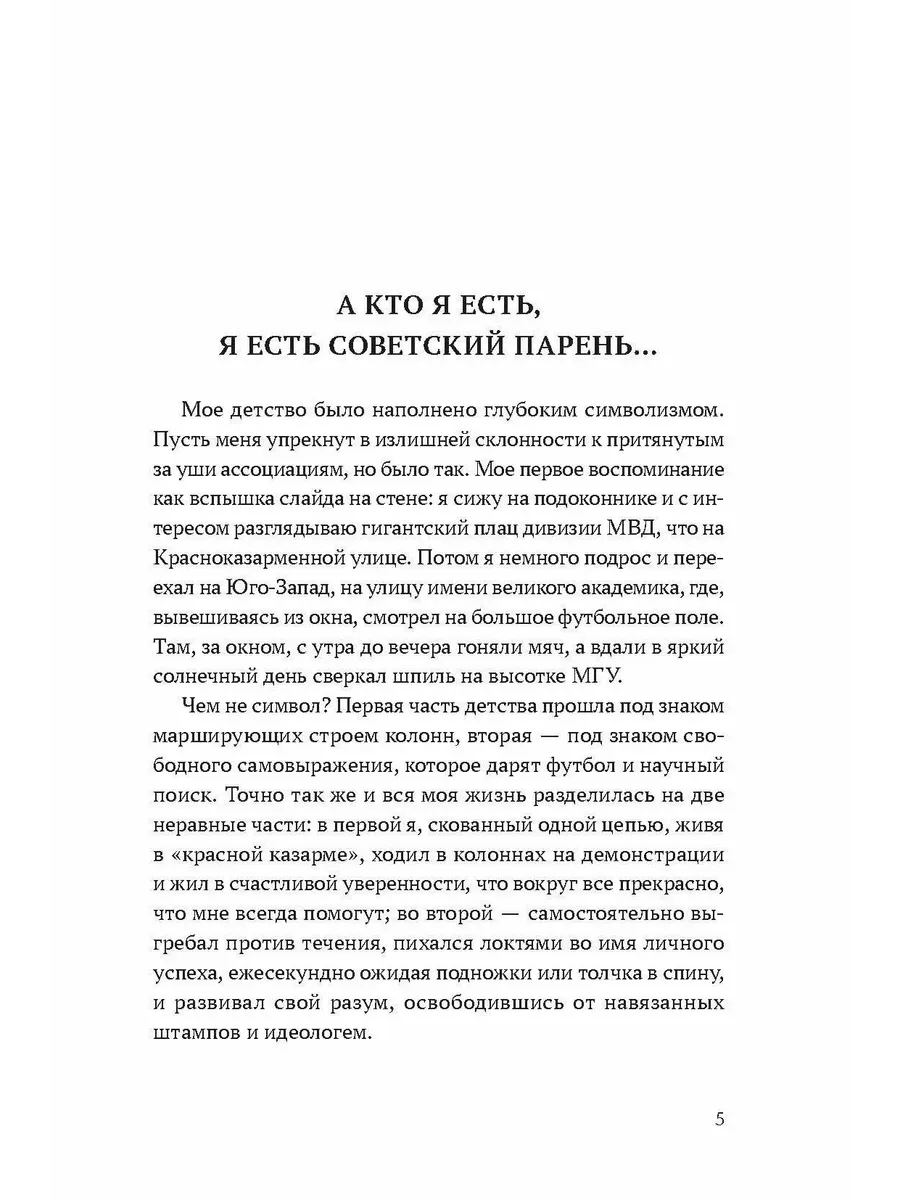 А КТО Я ЕСТЬ,
Я ЕСТЬ СОВЕТСКИЙ ПАРЕНЬ...

Мое детство было наполнено глубоким символизмом. Пусть меня упрекнут в излишней склонности к притянутым за уши ассоциациям, но было так. Мое первое воспоминание как вспышка слайда на стене: я сижу на подоконнике и с интересом разглядываю гигантский плац дивизии МВД, что на Красноказарменной улице. Потом я немного подрос и переехал на Юго-Запад, на улицу имени великого академика, где, вывешиваясь из окна, смотрел на большое футбольное поле. Там, за окном, с утра до вечера гоняли мяч, а вдали в яркий солнечный день сверкал шпиль на высотке МГУ.

Чем не символ? Первая часть детства прошла под знаком марширующих строем колонн, вторая — под знаком свободного самовыражения, которое дарят футбол и научный поиск. Точно так же и вся моя жизнь разделилась на две неравные части: в первой я, скованный одной цепью, живя в «красной казарме», ходил в колоннах на демонстрации и жил в счастливой уверенности, что вокруг все прекрасно, что мне всегда помогут; во второй — самостоятельно выгребал против течения, пихался локтями во имя личного успеха, ежесекундно ожидая подножки или толчка в спину, и развивал свой разум, освободившись от навязанных штампов и идеологем.

5